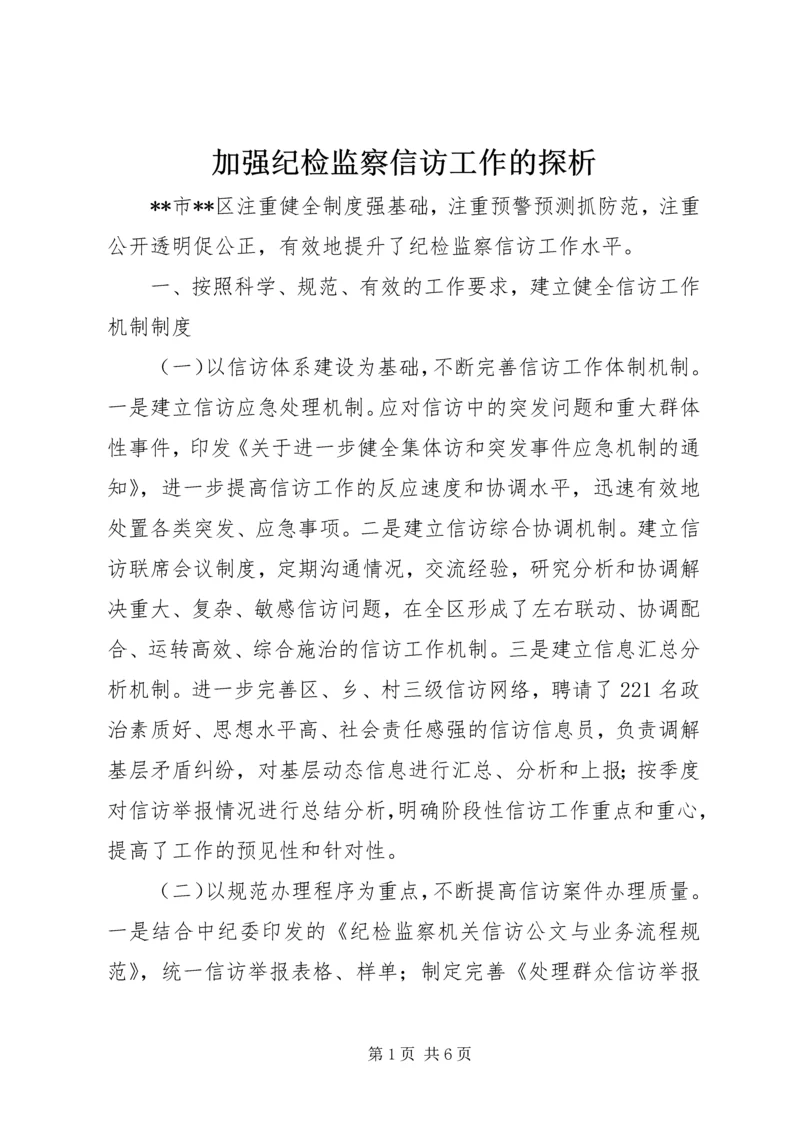 加强纪检监察信访工作的探析

**市**区注重健全制度强基础，注重预警预测抓防范，注重公开透明促公正，有效地提升了纪检监察信访工作水平。

一、按照科学、规范、有效的工作要求，建立健全信访工作机制制度

（一）以信访体系建设为基础，不断完善信访工作体制机制。一是建立信访应急处理机制。应对信访中的突发问题和重大群体性事件，印发《关于进一步健全集体访和突发事件应急机制的通知》，进一步提高信访工作的反应速度和协调水平，迅速有效地处置各类突发、应急事项。二是建立信访综合协调机制。建立信访联席会议制度，定期沟通情况，交流经验，研究分析和协调解决重大、复杂、敏感信访问题，在全区形成了左右联动、协调配合、运转高效、综合施治的信访工作机制。三是建立信息汇总分析机制。进一步完善区、乡、村三级信访网络，聘请了221名政治素质好、思想水平高、社会责任感强的信访信息员，负责调解基层矛盾纠纷，对基层动态信息进行汇总、分析和上报；按季度对信访举报情况进行总结分析，明确阶段性信访工作重点和重心，提高了工作的预见性和针对性。

（二）以规范办理程序为重点，不断提高信访案件办理质量。一是结合中纪委印发的《纪检监察机关信访公文与业务流程规范》，统一信访举报表格、样单；制定完善《处理群众信访举报

第1页 共6页